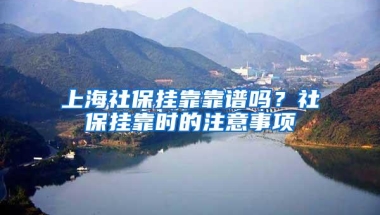 上海社保挂靠靠谱吗？社保挂靠时的注意事项